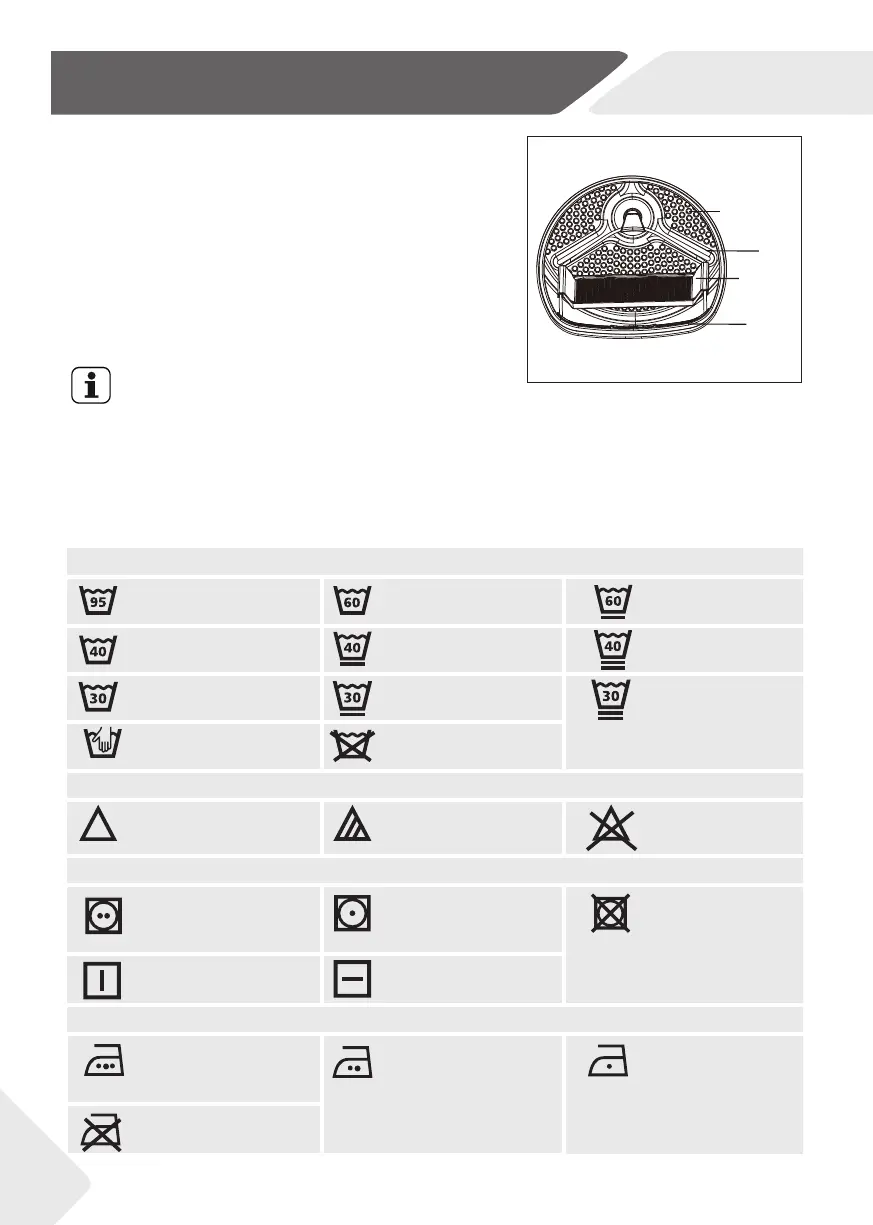 95

60

60

40

40

40

30

30

30